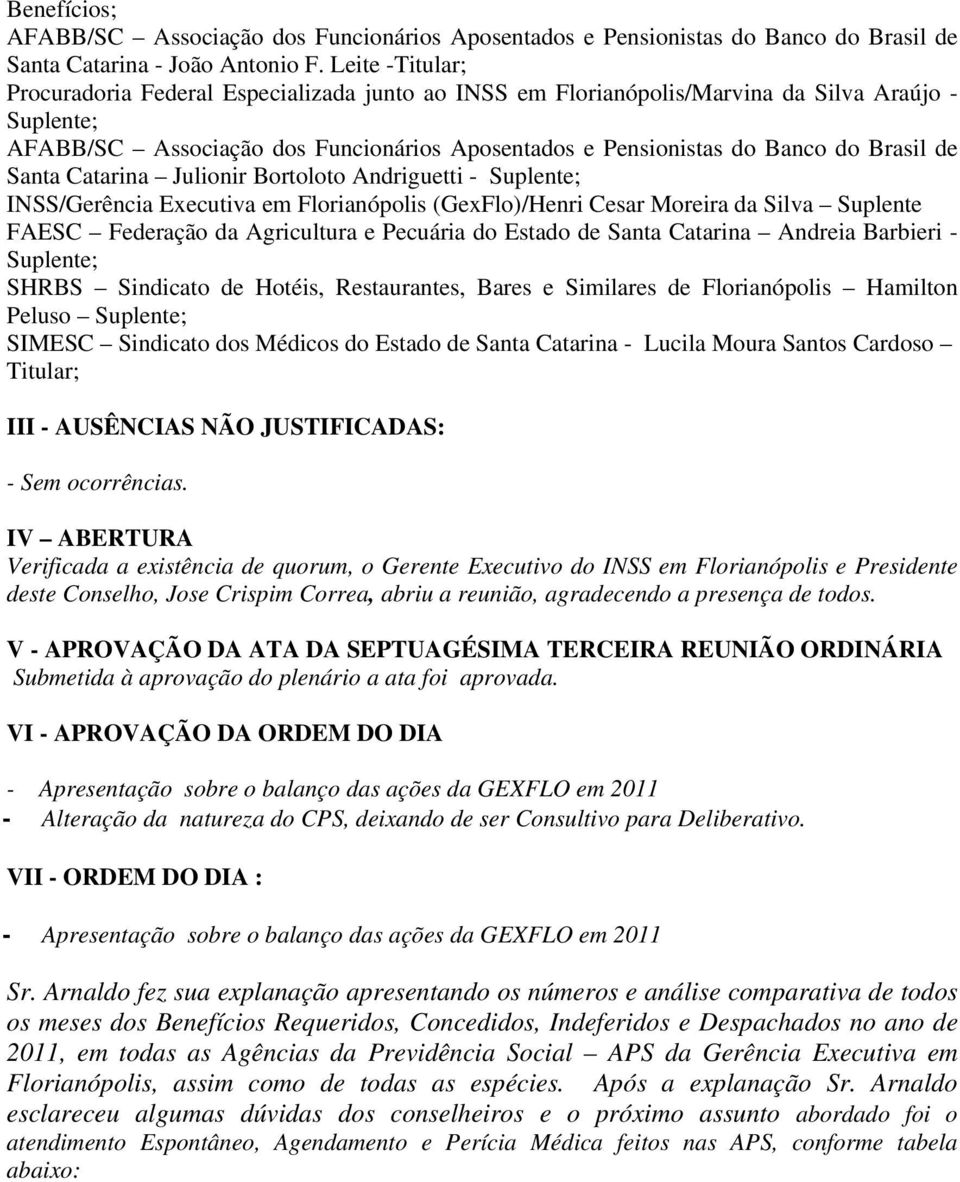 Benefícios;
AFABB/SC – Associação dos Funcionários Aposentados e Pensionistas do Banco do Brasil de Santa Catarina - João Antonio F. Leite -Titular;
Procuradoria Federal Especializada junto ao INSS em Florianópolis/Marvina da Silva Araújo - Suplente;
AFABB/SC – Associação dos Funcionários Aposentados e Pensionistas do Banco do Brasil de Santa Catarina – Julionir Bortoloto Andriguetti - Suplente;
INSS/Gerência Executiva em Florianópolis (GexFlo)/Henri Cesar Moreira da Silva – Suplente
FAESC – Federação da Agricultura e Pecuária do Estado de Santa Catarina – Andreia Barbieri - Suplente;
SHRBS – Sindicato de Hotéis, Restaurantes, Bares e Similares de Florianópolis – Hamilton Peluso – Suplente;
SIMESC – Sindicato dos Médicos do Estado de Santa Catarina - Lucila Moura Santos Cardoso – Titular;

III - AUSÊNCIAS NÃO JUSTIFICADAS:

- Sem ocorrências.

IV – ABERTURA
Verificada a existência de quorum, o Gerente Executivo do INSS em Florianópolis e Presidente deste Conselho, Jose Crispim Correa, abriu a reunião, agradecendo a presença de todos.

V - APROVAÇÃO DA ATA DA SEPTUAGÉSIMA TERCEIRA REUNIÃO ORDINÁRIA
Submetida à aprovação do plenário a ata foi aprovada.

VI - APROVAÇÃO DA ORDEM DO DIA

- Apresentação sobre o balanço das ações da GEXFLO em 2011
- Alteração da natureza do CPS, deixando de ser Consultivo para Deliberativo.

VII - ORDEM DO DIA :

- Apresentação sobre o balanço das ações da GEXFLO em 2011

Sr. Arnaldo fez sua explanação apresentando os números e análise comparativa de todos os meses dos Benefícios Requeridos, Concedidos, Indeferidos e Despachados no ano de 2011, em todas as Agências da Previdência Social – APS da Gerência Executiva em Florianópolis, assim como de todas as espécies. Após a explanação Sr. Arnaldo esclareceu algumas dúvidas dos conselheiros e o próximo assunto abordado foi o atendimento Espontâneo, Agendamento e Perícia Médica feitos nas APS, conforme tabela abaixo: